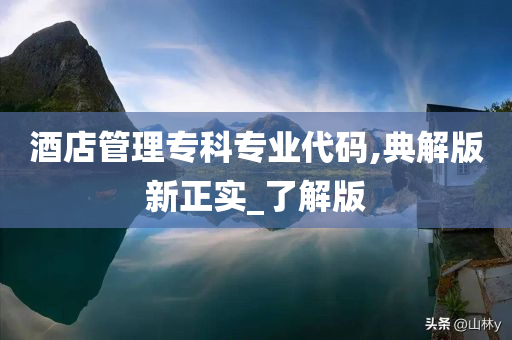 酒店管理专科专业代码,典解版新正实_了解版

头条 @山林y